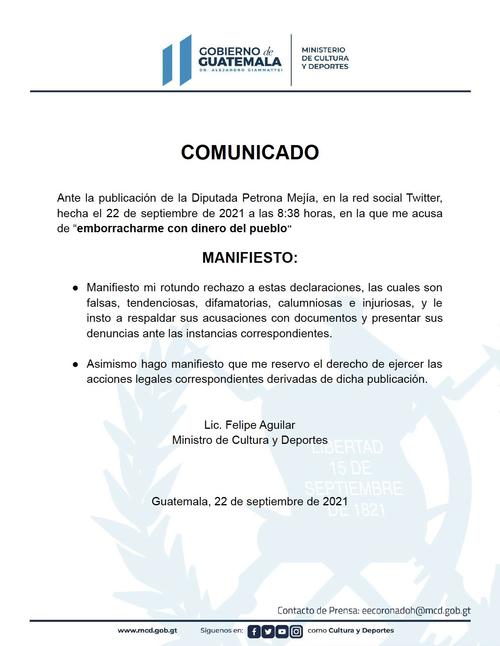 GOBIERNO de GUATEMALA
DR. ALEJANDRO GIAMMATTEI

MINISTERIO DE CULTURA Y DEPORTES

COMUNICADO

Ante la publicación de la Diputada Petrona Mejía, en la red social Twitter, hecha el 22 de septiembre de 2021 a las 8:38 horas, en la que me acusa de "emborracharme con dinero del pueblo"

MANIFIESTO:

● Manifiesto mi rotundo rechazo a estas declaraciones, las cuales son falsas, tendenciosas, difamatorias, calumniosas e injuriosas, y le insto a respaldar sus acusaciones con documentos y presentar sus denuncias ante las instancias correspondientes.

● Asimismo hago manifiesto que me reservo el derecho de ejercer las acciones legales correspondientes derivadas de dicha publicación.

Lic. Felipe Aguilar
Ministro de Cultura y Deportes

LIBERTAD 15 DE SEPTIEMBRE DE 1821

Guatemala, 22 de septiembre de 2021

Contacto de Prensa: eecoronadoh@mcd.gob.gt

www.mcd.gob.gt Síguenos en: como Cultura y Deportes